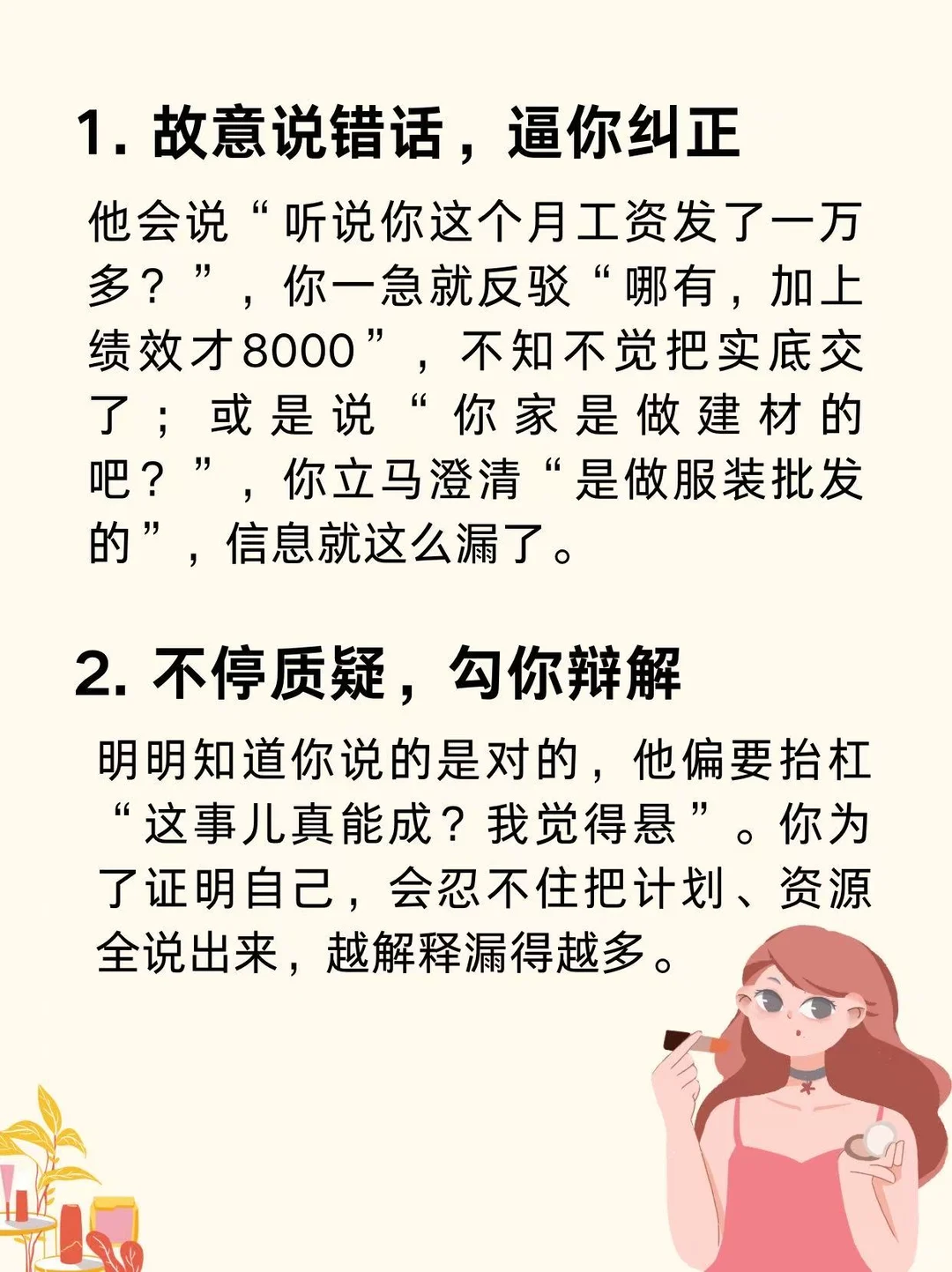 1. 故意说错话，逼你纠正

他会说“听说你这个月工资发了一万多？”，你一急就反驳“哪有，加上绩效才8000”，不知不觉把实底交了；或是说“你家是做建材的吧？”，你立马澄清“是做服装批发的”，信息就这么漏了。

2. 不停质疑，勾你辩解

明明知道你说的是对的，他偏要抬杠“这事儿真能成？我觉得悬”。你为了证明自己，会忍不住把计划、资源全说出来，越解释漏得越多。